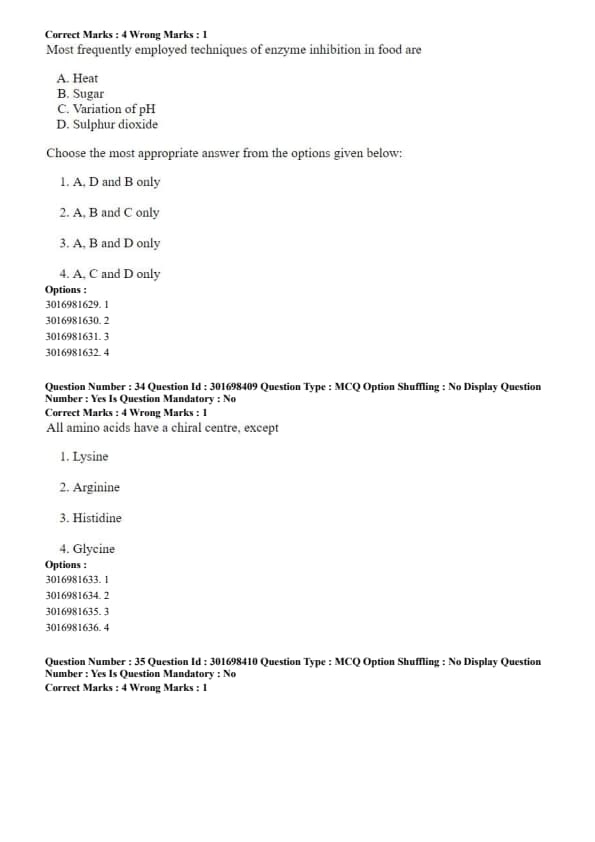 Correct Marks : 4 Wrong Marks : 1
Most frequently employed techniques of enzyme inhibition in food are

A. Heat
B. Sugar
C. Variation of pH
D. Sulphur dioxide

Choose the most appropriate answer from the options given below:

1. A, D and B only

2. A, B and C only

3. A, B and D only

4. A, C and D only

Options :
3016981629. 1
3016981630. 2
3016981631. 3
3016981632. 4

Question Number : 34 Question Id : 301698409 Question Type : MCQ Option Shuffling : No Display Question Number : Yes Is Question Mandatory : No
Correct Marks : 4 Wrong Marks : 1
All amino acids have a chiral centre, except

1. Lysine

2. Arginine

3. Histidine

4. Glycine

Options :
3016981633. 1
3016981634. 2
3016981635. 3
3016981636. 4

Question Number : 35 Question Id : 301698410 Question Type : MCQ Option Shuffling : No Display Question Number : Yes Is Question Mandatory : No
Correct Marks : 4 Wrong Marks : 1